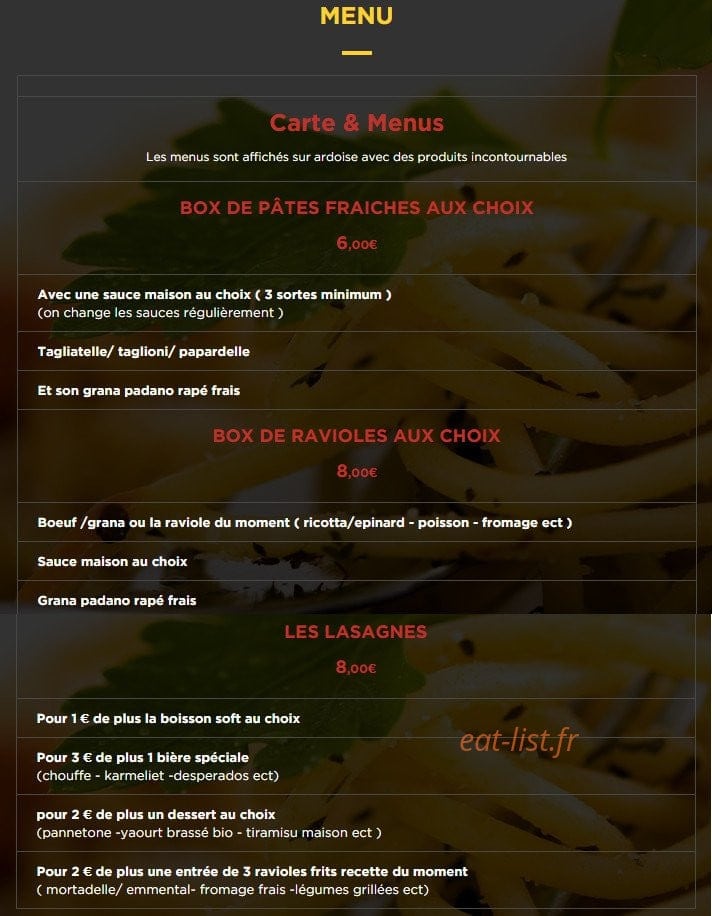 MENU

Carte & Menus

Les menus sont affichés sur ardoise avec des produits incontournables

BOX DE PÂTES FRAICHES AUX CHOIX

6,00€

Avec une sauce maison au choix ( 3 sortes minimum )
(on change les sauces régulièrement )

Tagliatelle/ taglioni/ papardelle

Et son grana padano rapé frais

BOX DE RAVIOLES AUX CHOIX

8,00€

Boeuf /grana ou la raviole du moment ( ricotta/epinard - poisson - fromage ect )

Sauce maison au choix

Grana padano rapé frais

LES LASAGNES

8,00€

Pour 1 € de plus la boisson soft au choix

Pour 3 € de plus 1 bière spéciale
(chouffe - karmeliet -desperados ect)

eat-list.fr

pour 2 € de plus un dessert au choix
(pannetone -yaourt brassé bio - tiramisu maison ect )

Pour 2 € de plus une entrée de 3 ravioles frits recette du moment
( mortadelle/ emmental- fromage frais -légumes grillées ect)